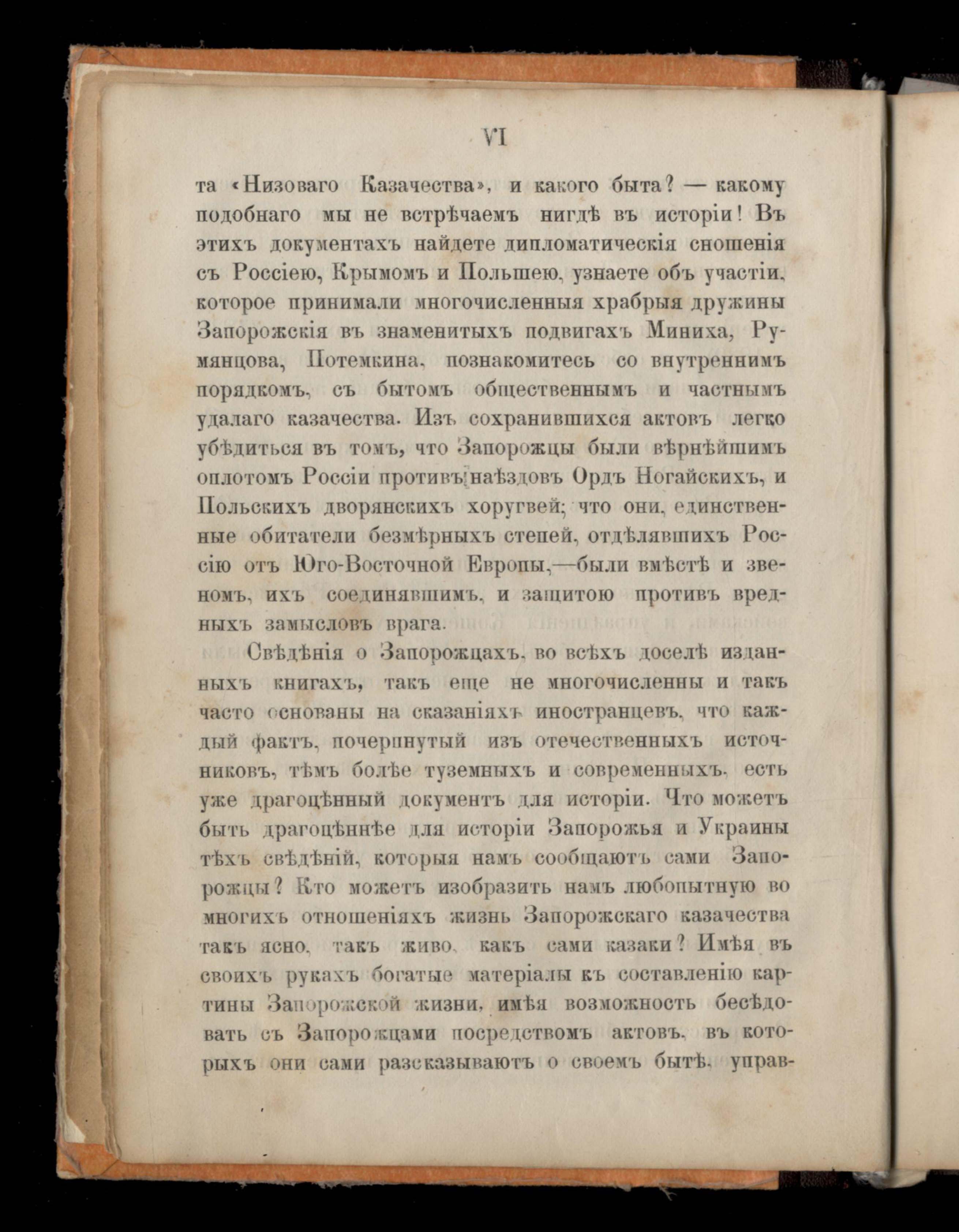 VI

та «Низоваго Казачества», и какого быта? — какому подобнаго мы не встрѣчаемъ нигдѣ въ исторіи! Въ этихъ документахъ найдете дипломатическія сношенія съ Россіею, Крымомъ и Польшею, узнаете объ участіи, которое принимали многочисленныя храбрыя дружины Запорожскія въ знаменитыхъ подвигахъ Миниха, Румянцова, Потемкина, познакомитесь со внутреннимъ порядкомъ, съ бытомъ общественнымъ и частнымъ удалаго казачества. Изъ сохранившихся актовъ легко убѣдиться въ томъ, что Запорожцы были вѣрнѣйшимъ оплотомъ Россіи противъ наѣздовъ Ордъ Ногайскихъ, и Польскихъ дворянскихъ хоругвей; что они, единственные обитатели безмѣрныхъ степей, отдѣлявшихъ Россію отъ Юго-Восточной Европы,—были вмѣстѣ и звеномъ, ихъ соединявшимъ, и защитою противъ вредныхъ замысловъ врага.

Свѣдѣнія о Запорожцахъ, во всѣхъ доселѣ изданныхъ книгахъ, такъ еще не многочисленны и такъ часто основаны на сказаніяхъ иностранцевъ, что каждый фактъ, почерпнутый изъ отечественныхъ источниковъ, тѣмъ болѣе туземныхъ и современныхъ, есть уже драгоцѣнный документъ для исторіи. Что можетъ быть драгоцѣннѣе для исторіи Запорожья и Украины тѣхъ свѣдѣній, которыя намъ сообщаютъ сами Запорожцы? Кто можетъ изобразить намъ любопытную во многихъ отношеніяхъ жизнь Запорожскаго казачества такъ ясно, такъ живо, какъ сами казаки? Имѣя въ своихъ рукахъ богатые матеріалы къ составленію картины Запорожской жизни, имѣя возможность бесѣдовать съ Запорожцами посредствомъ актовъ, въ которыхъ они сами разсказываютъ о своемъ бытѣ, управ-